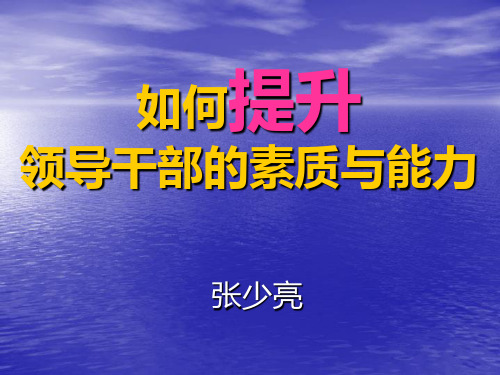 如何提升
领导干部的素质与能力

张少亮